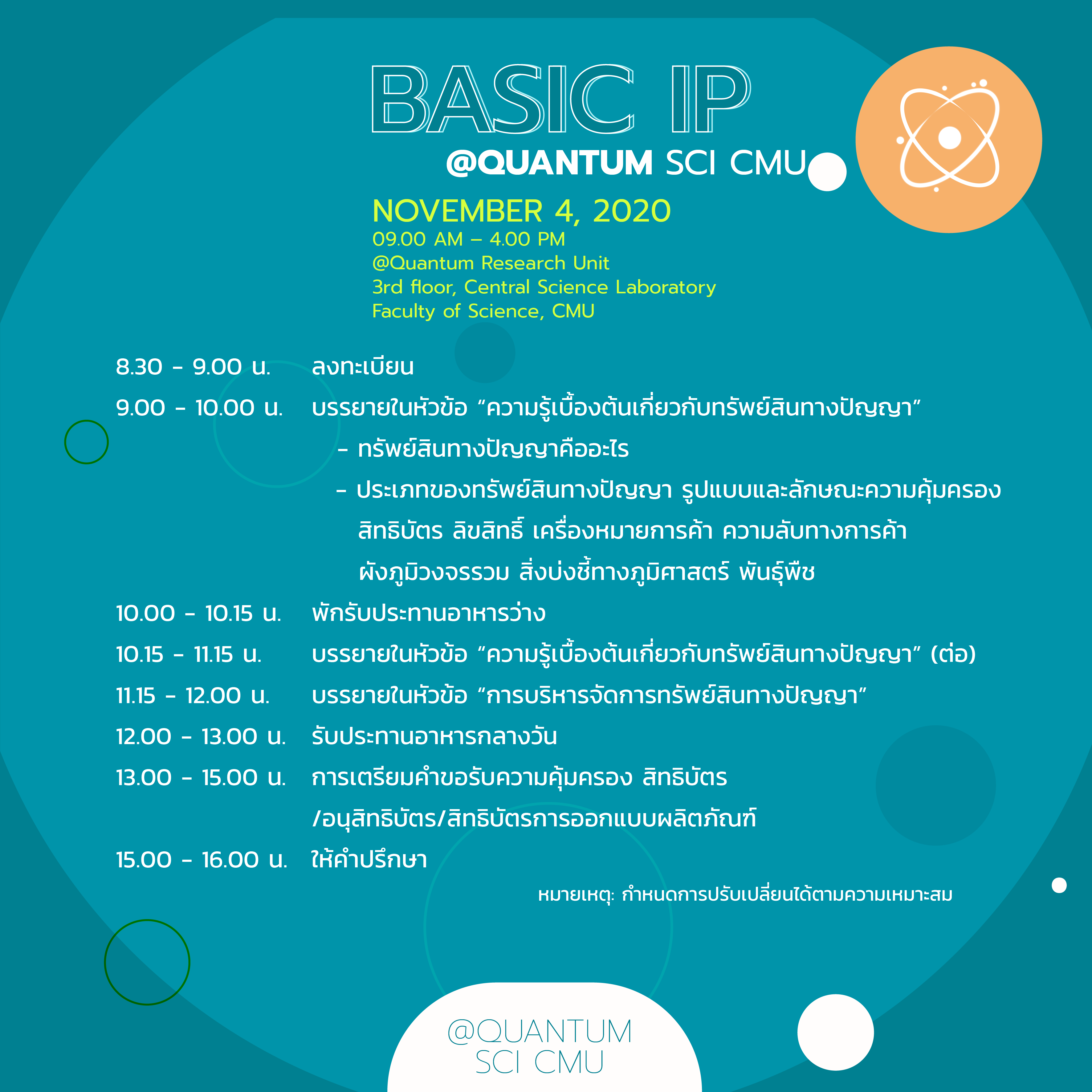 BASIC IP
@QUANTUM SCI CMU

NOVEMBER 4, 2020
09.00 AM – 4.00 PM
@Quantum Research Unit
3rd floor, Central Science Laboratory
Faculty of Science, CMU

8.30 - 9.00 น. ลงทะเบียน
9.00 - 10.00 น. บรรยายในหัวข้อ “ความรู้เบื้องต้นเกี่ยวกับทรัพย์สินทางปัญญา”
- ทรัพย์สินทางปัญญาคืออะไร
- ประเภทของทรัพย์สินทางปัญญา รูปแบบและลักษณะความคุ้มครอง สิทธิบัตร ลิขสิทธิ์ เครื่องหมายการค้า ความลับทางการค้า ผังภูมิวงจรรวม สิ่งบ่งชี้ทางภูมิศาสตร์ พันธุ์พืช
10.00 - 10.15 น. พักรับประทานอาหารว่าง
10.15 - 11.15 น. บรรยายในหัวข้อ “ความรู้เบื้องต้นเกี่ยวกับทรัพย์สินทางปัญญา” (ต่อ)
11.15 - 12.00 น. บรรยายในหัวข้อ “การบริหารจัดการทรัพย์สินทางปัญญา”
12.00 - 13.00 น. รับประทานอาหารกลางวัน
13.00 - 15.00 น. การเตรียมคำขอรับความคุ้มครอง สิทธิบัตร /อนุสิทธิบัตร/สิทธิบัตรการออกแบบผลิตภัณฑ์
15.00 - 16.00 น. ให้คำปรึกษา

หมายเหตุ: กำหนดการปรับเปลี่ยนได้ตามความเหมาะสม

@QUANTUM
SCI CMU